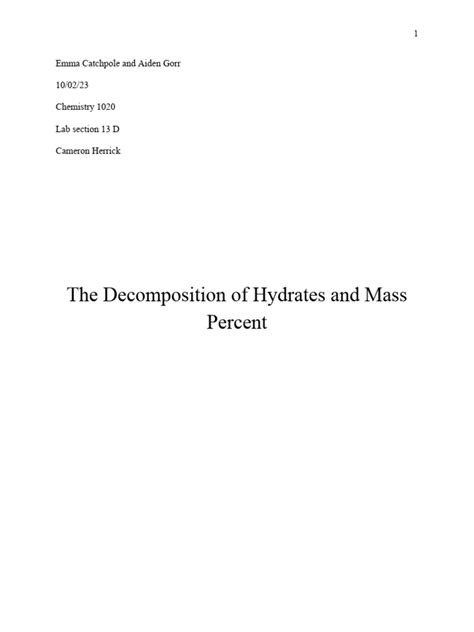 1

Emma Catchpole and Aiden Gorr

10/02/23

Chemistry 1020

Lab section 13 D

Cameron Herrick

The Decomposition of Hydrates and Mass Percent